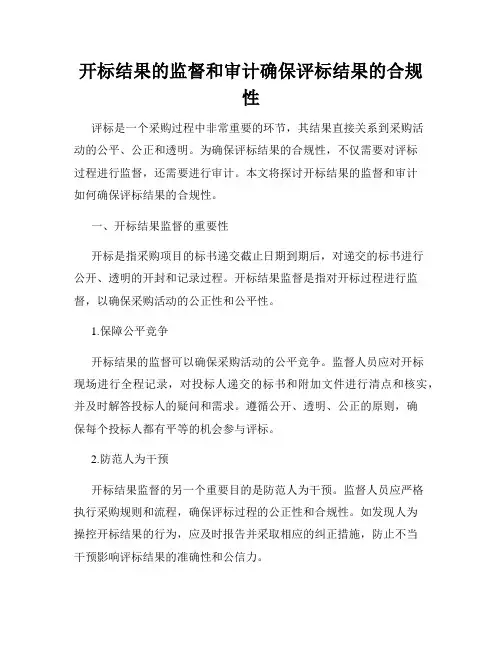 开标结果的监督和审计确保评标结果的合规性

评标是一个采购过程中非常重要的环节，其结果直接关系到采购活动的公平、公正和透明。为确保评标结果的合规性，不仅需要对评标过程进行监督，还需要进行审计。本文将探讨开标结果的监督和审计如何确保评标结果的合规性。

一、开标结果监督的重要性

开标是指采购项目的标书递交截止日期到期后，对递交的标书进行公开、透明的开封和记录过程。开标结果监督是指对开标过程进行监督，以确保采购活动的公正性和公平性。

1.保障公平竞争

开标结果的监督可以确保采购活动的公平竞争。监督人员应对开标现场进行全程记录，对投标人递交的标书和附加文件进行清点和核实，并及时解答投标人的疑问和需求。遵循公开、透明、公正的原则，确保每个投标人都有平等的机会参与评标。

2.防范人为干预

开标结果监督的另一个重要目的是防范人为干预。监督人员应严格执行采购规则和流程，确保评标过程的公正性和合规性。如发现人为操控开标结果的行为，应及时报告并采取相应的纠正措施，防止不当干预影响评标结果的准确性和公信力。